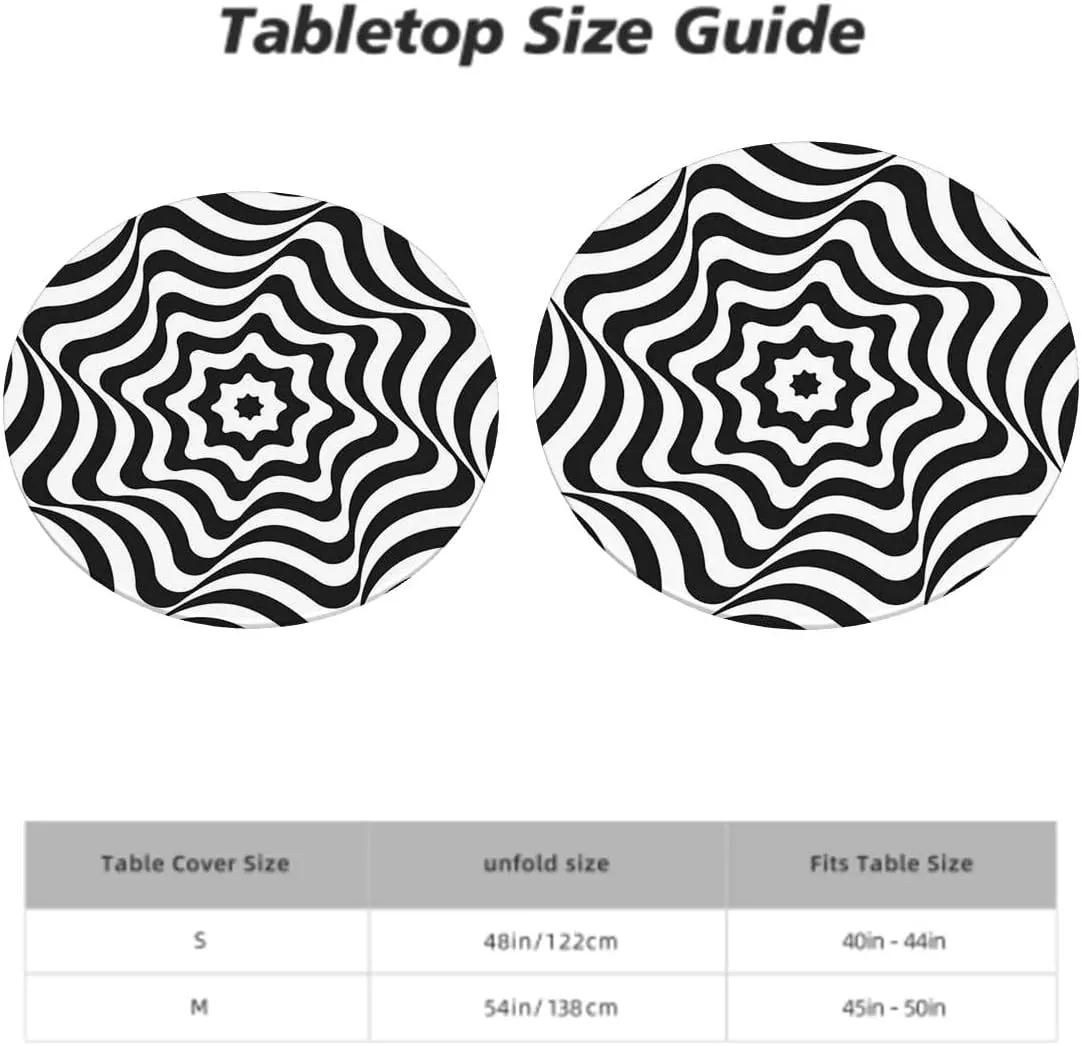 Tabletop Size Guide

| Table Cover Size | unfold size | Fits Table Size |
|---|---|---|
| S | 48in/122cm | 40in - 44in |
| M | 54in/138cm | 45in - 50in |